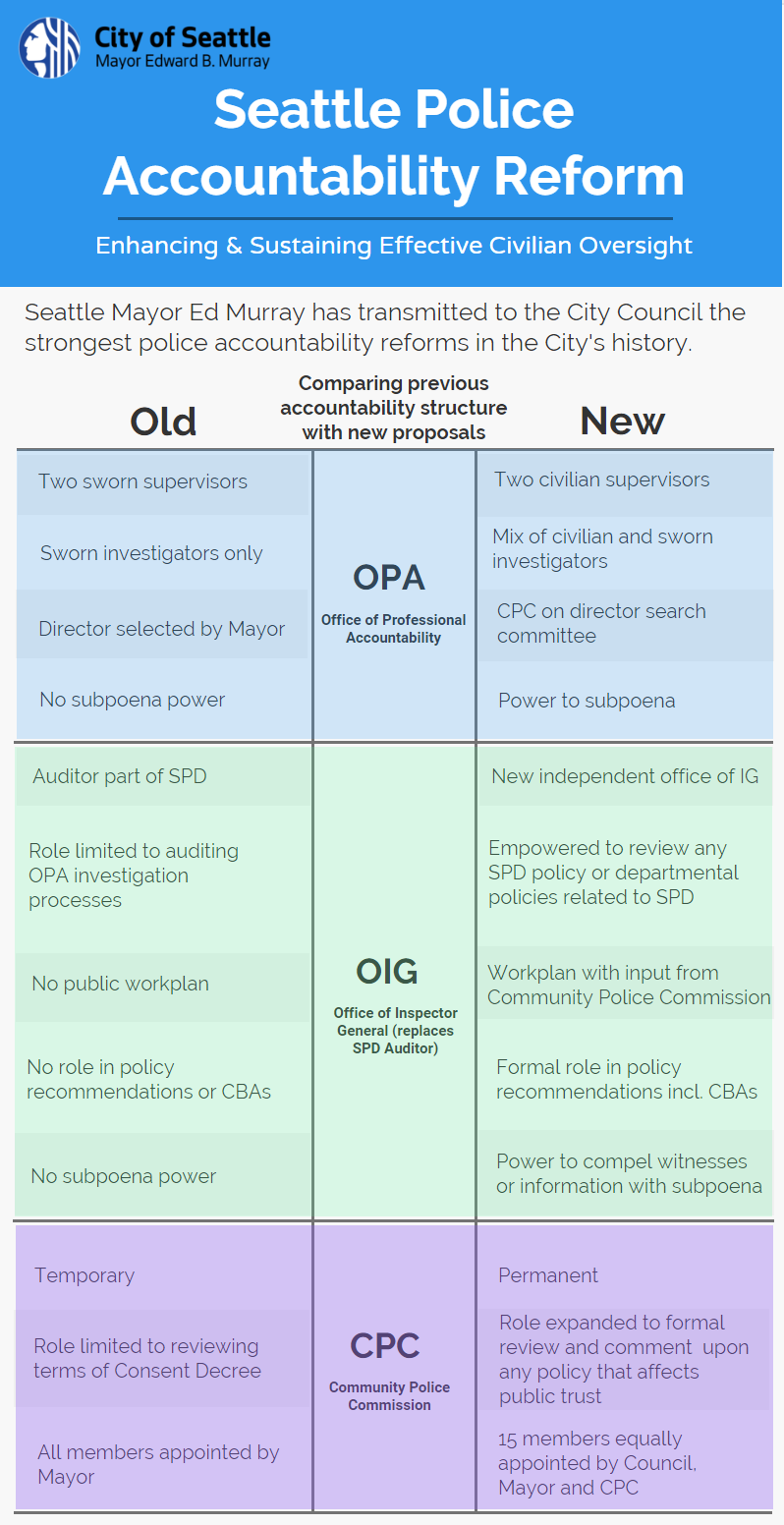 City of Seattle
Mayor Edward B. Murray

Seattle Police Accountability Reform

Enhancing & Sustaining Effective Civilian Oversight

Seattle Mayor Ed Murray has transmitted to the City Council the strongest police accountability reforms in the City's history.

| Old | Comparing previous accountability structure with new proposals | New |
|---|---|---|
| Two sworn supervisors | OPA Office of Professional Accountability | Two civilian supervisors |
| Sworn investigators only | | Mix of civilian and sworn investigators |
| Director selected by Mayor | | CPC on director search committee |
| No subpoena power | | Power to subpoena |
| Auditor part of SPD | OIG Office of Inspector General (replaces SPD Auditor) | New independent office of IG |
| Role limited to auditing OPA investigation processes | | Empowered to review any SPD policy or departmental policies related to SPD |
| No public workplan | | Workplan with input from Community Police Commission |
| No role in policy recommendations or CBAs | | Formal role in policy recommendations incl. CBAs |
| No subpoena power | | Power to compel witnesses or information with subpoena |
| Temporary | CPC Community Police Commission | Permanent |
| Role limited to reviewing terms of Consent Decree | | Role expanded to formal review and comment upon any policy that affects public trust |
| All members appointed by Mayor | | 15 members equally appointed by Council, Mayor and CPC |